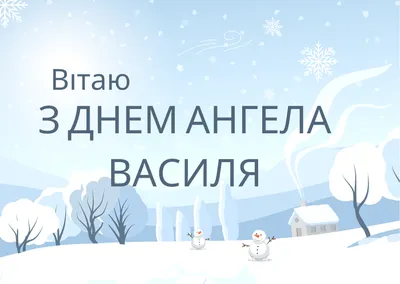 Вітаю
З ДНЕМ АНГЕЛА
ВАСИЛЯ